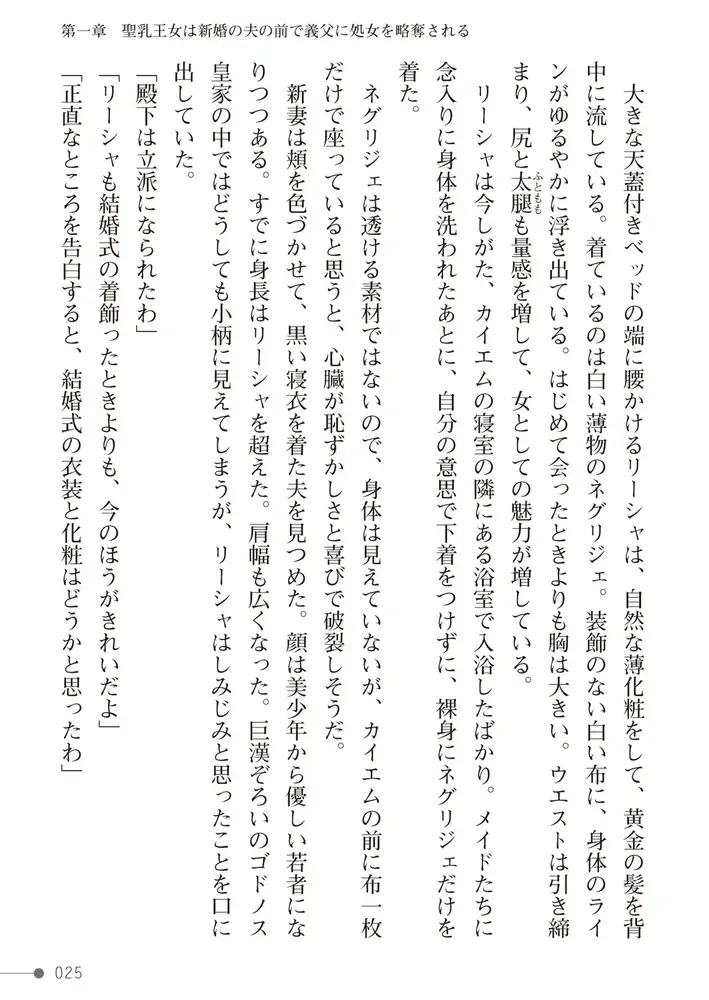 第一章　聖乳王女は新婚の夫の前で義父に処女を略奪される

大きな天蓋付きベッドの端に腰かけるリーシャは、自然な薄化粧をして、黄金の髪を背中に流している。着ているのは白い薄物のネグリジェ。装飾のない白い布に、身体のラインがゆるやかに浮き出ている。はじめて会ったときよりも胸は大きい。ウエストは引き締まり、尻と太腿（ふともも）も量感を増して、女としての魅力が増している。

リーシャは今しがた、カイエムの寝室の隣にある浴室で入浴したばかり。メイドたちに念入りに身体を洗われたあとに、自分の意思で下着をつけずに、裸身にネグリジェだけを着た。

ネグリジェは透ける素材ではないので、身体は見えていないが、カイエムの前に布一枚だけで座っていると思うと、心臓が恥ずかしさと喜びで破裂しそうだ。

新妻は頬を色づかせて、黒い寝衣を着た夫を見つめた。顔は美少年から優しい若者になりつつある。すでに身長はリーシャを超えた。肩幅も広くなった。巨漢ぞろいのゴドノス皇家の中ではどうしても小柄に見えてしまうが、リーシャはしみじみと思ったことを口に出していた。

「殿下は立派になられたわ」
「リーシャも結婚式の着飾ったときよりも、今のほうがきれいだよ」
「正直なところを告白すると、結婚式の衣装と化粧はどうかと思ったわ」

025